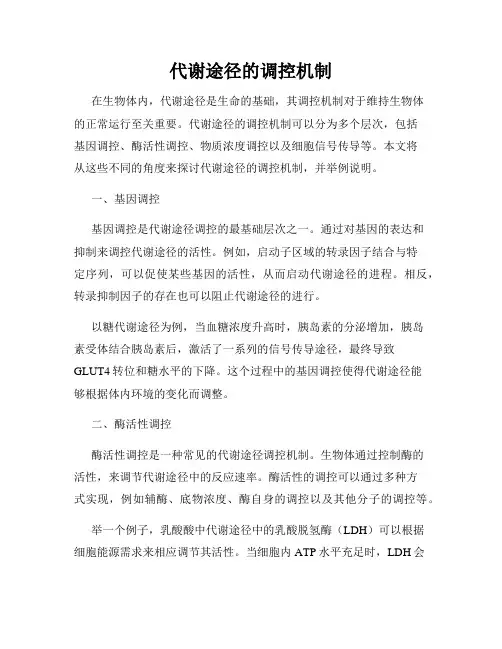 代谢途径的调控机制

在生物体内，代谢途径是生命的基础，其调控机制对于维持生物体的正常运行至关重要。代谢途径的调控机制可以分为多个层次，包括基因调控、酶活性调控、物质浓度调控以及细胞信号传导等。本文将从这些不同的角度来探讨代谢途径的调控机制，并举例说明。

一、基因调控

基因调控是代谢途径调控的最基础层次之一。通过对基因的表达和抑制来调控代谢途径的活性。例如，启动子区域的转录因子结合与特定序列，可以促使某些基因的活性，从而启动代谢途径的进程。相反，转录抑制因子的存在也可以阻止代谢途径的进行。

以糖代谢途径为例，当血糖浓度升高时，胰岛素的分泌增加，胰岛素受体结合胰岛素后，激活了一系列的信号传导途径，最终导致GLUT4转位和糖水平的下降。这个过程中的基因调控使得代谢途径能够根据体内环境的变化而调整。

二、酶活性调控

酶活性调控是一种常见的代谢途径调控机制。生物体通过控制酶的活性，来调节代谢途径中的反应速率。酶活性的调控可以通过多种方式实现，例如辅酶、底物浓度、酶自身的调控以及其他分子的调控等。

举一个例子，乳酸酸中代谢途径中的乳酸脱氢酶（LDH）可以根据细胞能源需求来相应调节其活性。当细胞内ATP水平充足时，LDH会